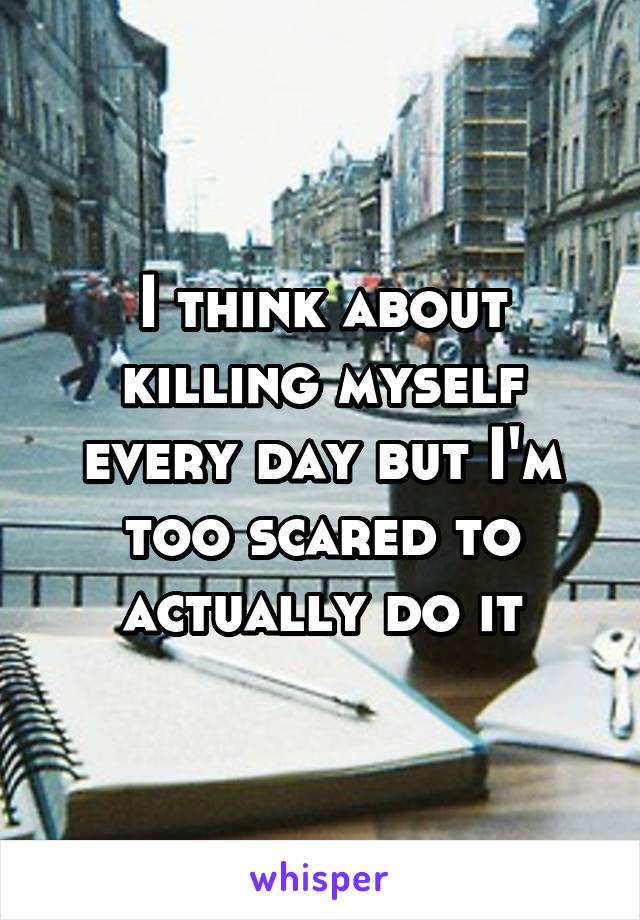 I think about killing myself every day but I'm too scared to actually do it

whisper